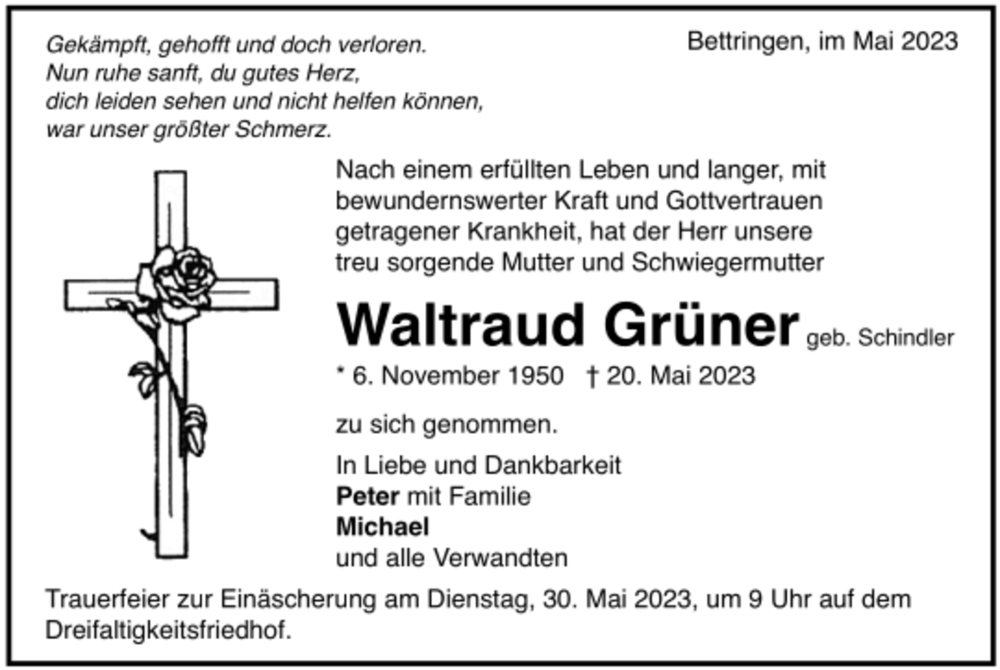 Gekämpft, gehofft und doch verloren.
Nun ruhe sanft, du gutes Herz,
dich leiden sehen und nicht helfen können,
war unser größter Schmerz.

Bettringen, im Mai 2023

Nach einem erfüllten Leben und langer, mit bewundernswerter Kraft und Gottvertrauen getragener Krankheit, hat der Herr unsere treu sorgende Mutter und Schwiegermutter

Waltraud Grüner geb. Schindler

* 6. November 1950 † 20. Mai 2023

zu sich genommen.

In Liebe und Dankbarkeit
Peter mit Familie
Michael
und alle Verwandten

Trauerfeier zur Einäscherung am Dienstag, 30. Mai 2023, um 9 Uhr auf dem Dreifaltigkeitsfriedhof.